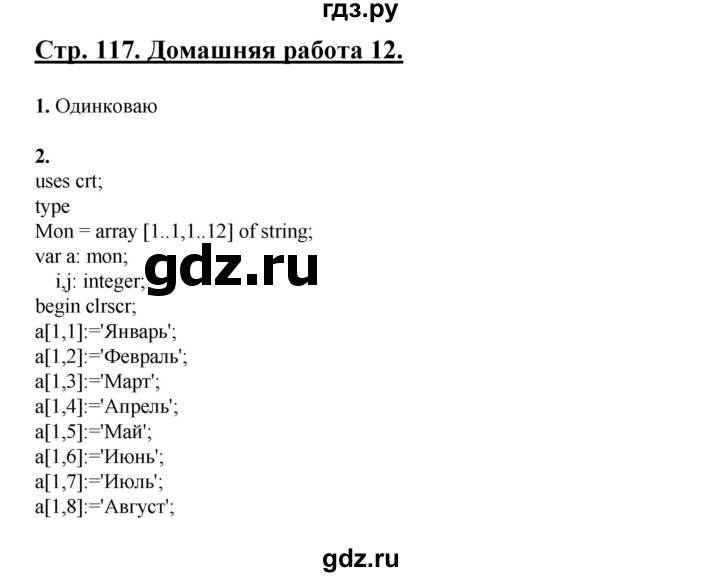 гдз.ру

Стр. 117. Домашняя работа 12.

1. Одинковаю

2.
uses crt;
type
Mon = array [1..1,1..12] of string;
var a: mon;
i,j: integer;
begin clrscr;
a[1,1]:='Январь';
a[1,2]:='Февраль';
a[1,3]:='Март';
a[1,4]:='Апрель';
a[1,5]:='Май';
a[1,6]:='Июнь';
a[1,7]:='Июль';
a[1,8]:='Август';

gdz.ru

gdz.ru